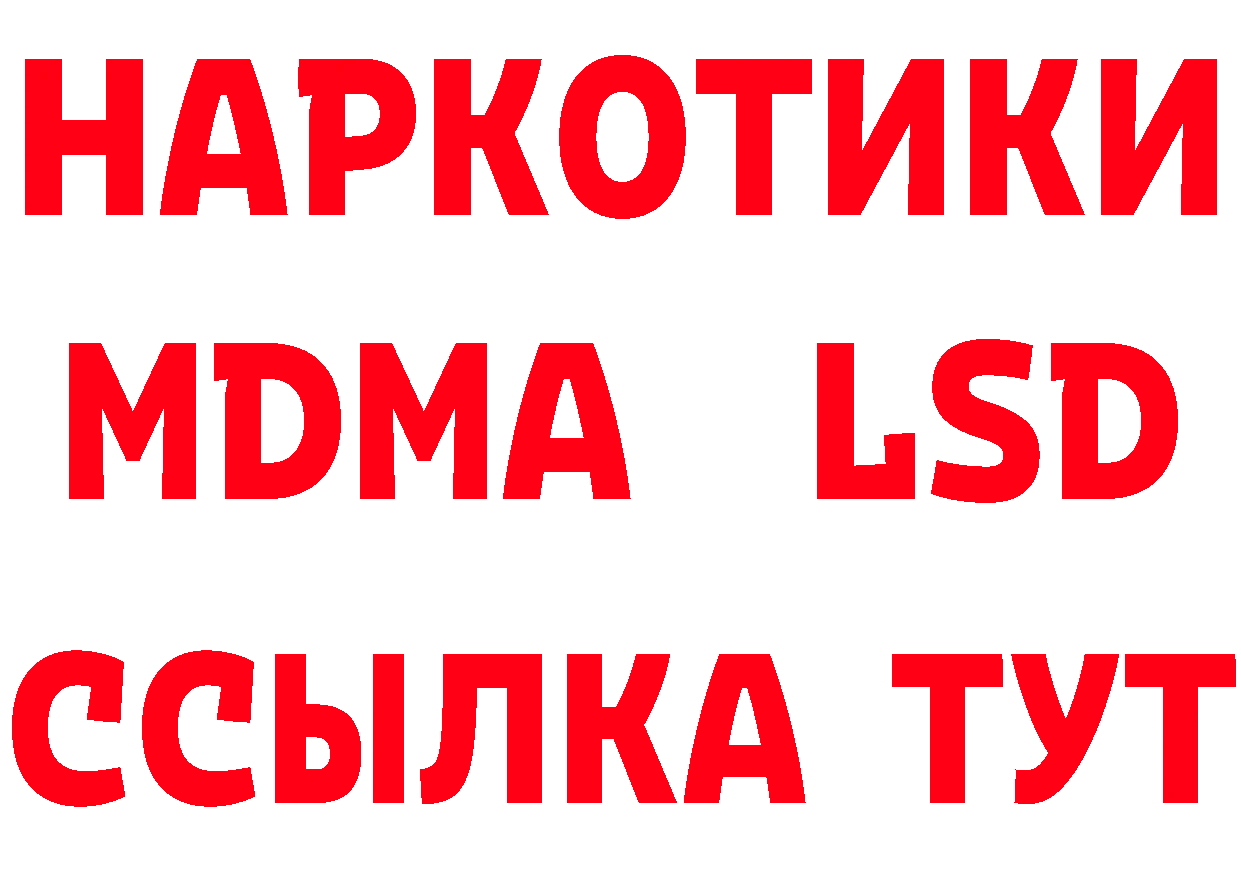 НАРКОТИКИ
MDMA LSD
ССЫЛКА ТУТ